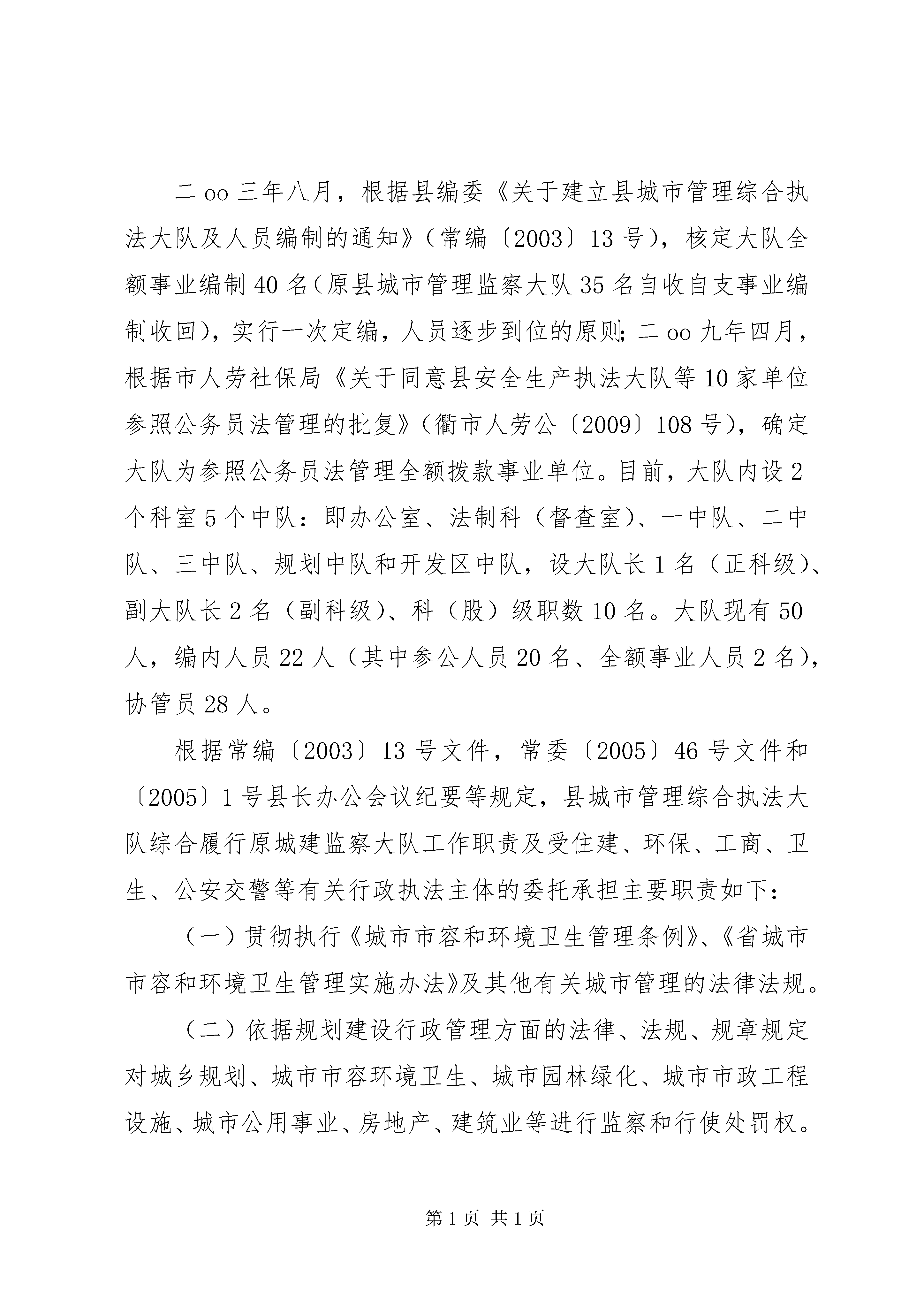 二oo三年八月，根据县编委《关于建立县城市管理综合执法大队及人员编制的通知》（常编〔2003〕13号），核定大队全额事业编制40名（原县城市管理监察大队35名自收自支事业编制收回），实行一次定编，人员逐步到位的原则；二oo九年四月，根据市人劳社保局《关于同意县安全生产执法大队等10家单位参照公务员法管理的批复》（衢市人劳公〔2009〕108号），确定大队为参照公务员法管理全额拨款事业单位。目前，大队内设2个科室5个中队：即办公室、法制科（督查室）、一中队、二中队、三中队、规划中队和开发区中队，设大队长1名（正科级）、副大队长2名（副科级）、科（股）级职数10名。大队现有50人，编内人员22人（其中参公人员20名、全额事业人员2名），协管员28人。

根据常编〔2003〕13号文件，常委〔2005〕46号文件和〔2005〕1号县长办公会议纪要等规定，县城市管理综合执法大队综合履行原城建监察大队工作职责及受住建、环保、工商、卫生、公安交警等有关行政执法主体的委托承担主要职责如下：

（一）贯彻执行《城市市容和环境卫生管理条例》、《省城市市容和环境卫生管理实施办法》及其他有关城市管理的法律法规。

（二）依据规划建设行政管理方面的法律、法规、规章规定对城乡规划、城市市容环境卫生、城市园林绿化、城市市政工程设施、城市公用事业、房地产、建筑业等进行监察和行使处罚权。

第1页 共1页